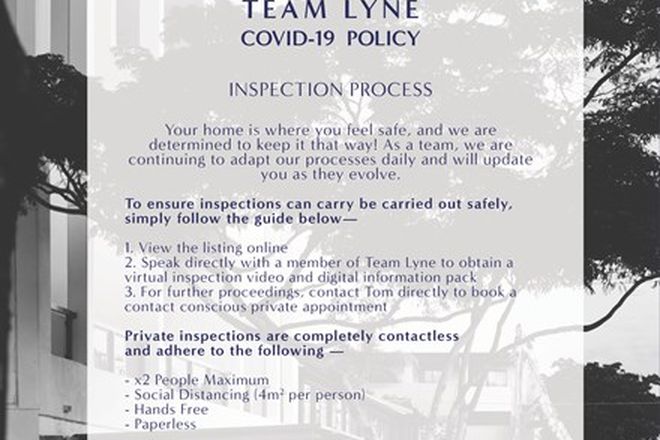 TEAM LYNE
COVID-19 POLICY

INSPECTION PROCESS

Your home is where you feel safe, and we are determined to keep it that way! As a team, we are continuing to adapt our processes daily and will update you as they evolve.

To ensure inspections can carry be carried out safely, simply follow the guide below—

1. View the listing online
2. Speak directly with a member of Team Lyne to obtain a virtual inspection video and digital information pack
3. For further proceedings, contact Tom directly to book a contact conscious private appointment

Private inspections are completely contactless and adhere to the following —

- x2 People Maximum
- Social Distancing ($4m^2$ per person)
- Hands Free
- Paperless